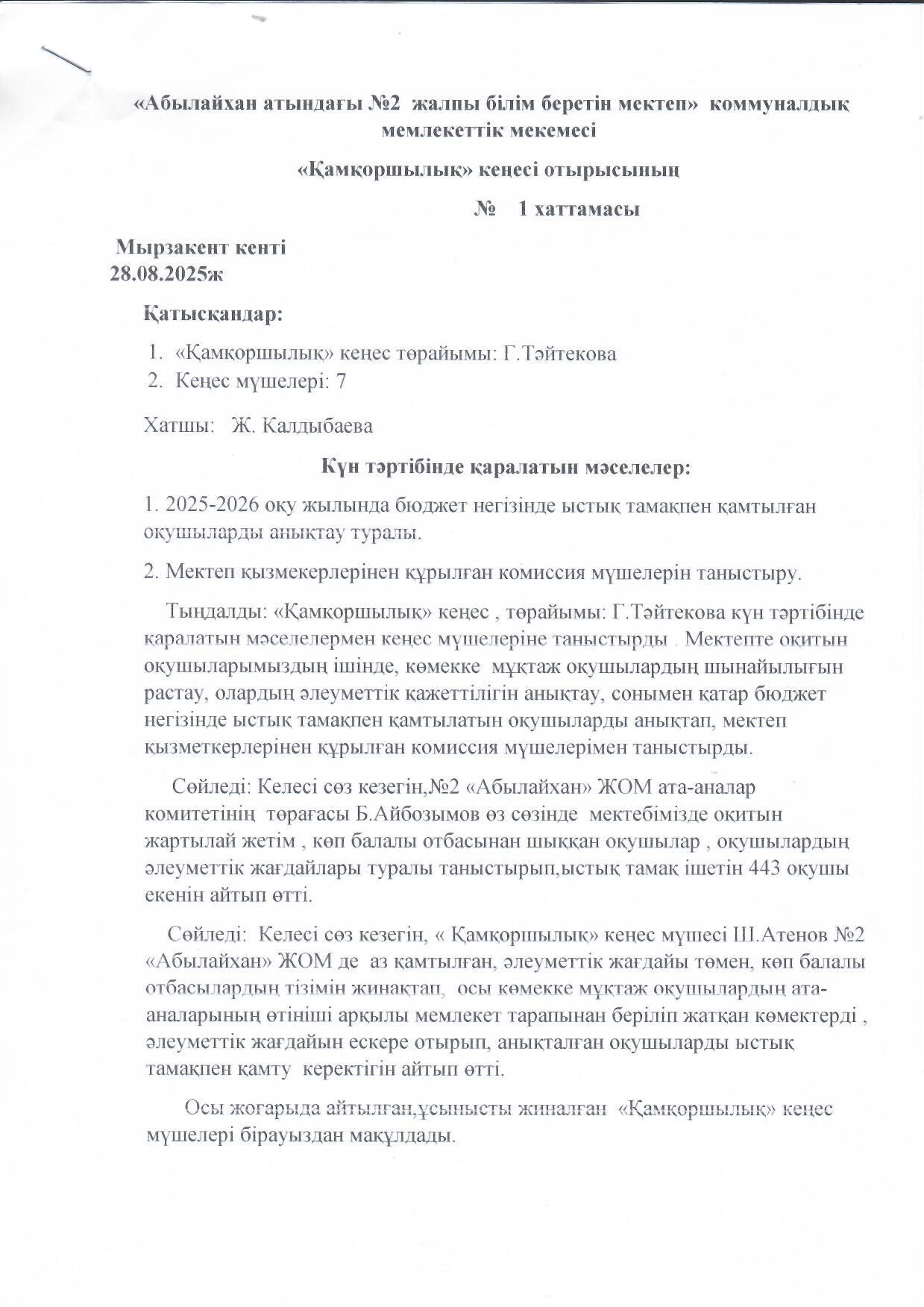 «Абылайхан атындағы №2 жалпы білім беретін мектеп» коммуналдық мемлекеттік мекемесі

«Қамқоршылық» кеңесі отырысының

№ 1 хаттамасы

Мырзакент кенті
28.08.2025ж

Қатысқандар:

1. «Қамқоршылық» кеңес төрайымы: Г.Тәйтекова
2. Кеңес мүшелері: 7

Хатшы: Ж. Калдыбаева

Күн тәртібінде қаралатын мәселелер:

1. 2025-2026 оқу жылында бюджет негізінде ыстық тамақпен қамтылған оқушыларды анықтау туралы.

2. Мектеп қызмекерлерінен құрылған комиссия мүшелерін таныстыру.

Тыңдалды: «Қамқоршылық» кеңес , төрайымы: Г.Тәйтекова күн тәртібінде қаралатын мәселелермен кеңес мүшелеріне таныстырды . Мектепте оқитын оқушыларымыздың ішінде, көмекке мұқтаж оқушылардың шынайылығын растау, олардың әлеуметтік қажеттілігін анықтау, сонымен қатар бюджет негізінде ыстық тамақпен қамтылатын оқушыларды анықтап, мектеп қызметкерлерінен құрылған комиссия мүшелерімен таныстырды.

Сөйледі: Келесі сөз кезегін,№2 «Абылайхан» ЖОМ ата-аналар комитетінің төрағасы Б.Айбозымов өз сөзінде мектебімізде оқитын жартылай жетім , көп балалы отбасынан шыққан оқушылар , оқушылардың әлеуметтік жағдайлары туралы таныстырып,ыстық тамақ ішетін 443 оқушы екенін айтып өтті.

Сөйледі: Келесі сөз кезегін, « Қамқоршылық» кеңес мүшесі Ш.Атенов №2 «Абылайхан» ЖОМ де аз қамтылған, әлеуметтік жағдайы төмен, көп балалы отбасылардың тізімін жинақтап, осы көмекке мұқтаж оқушылардың ата-аналарының өтініші арқылы мемлекет тарапынан беріліп жатқан көмектерді , әлеуметтік жағдайын ескере отырып, анықталған оқушыларды ыстық тамақпен қамту керектігін айтып өтті.

Осы жоғарыда айтылған,ұсынысты жиналған «Қамқоршылық» кеңес мүшелері бірауыздан мақұлдады.